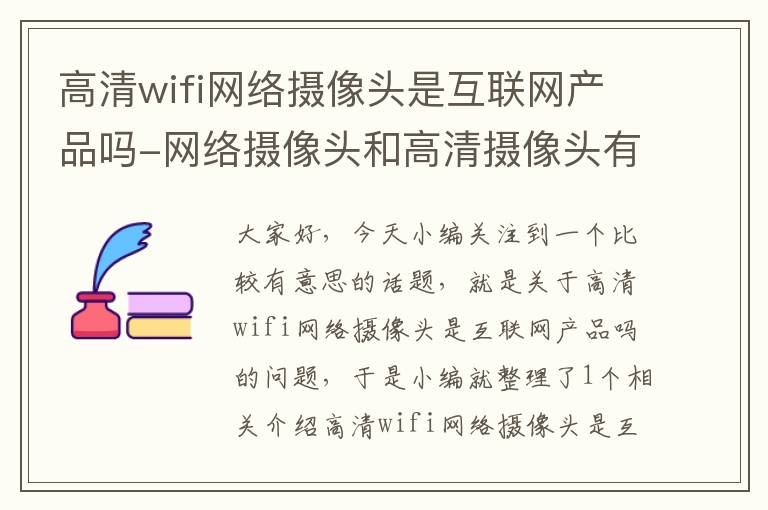 高清wifi网络摄像头是互联网产品吗-网络摄像头和高清摄像头有

大家好，今天小编关注到一个比较有意思的话题，就是关于高清wifi网络摄像头是互联网产品吗的问题，于是小编就整理了1个相关介绍高清wifi网络摄像头是互